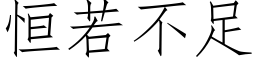 恒若不足